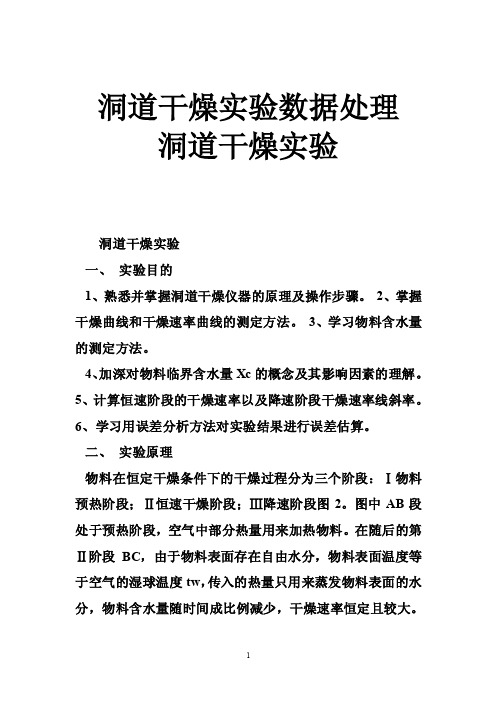 洞道干燥实验数据处理
洞道干燥实验

洞道干燥实验

一、 实验目的

1、熟悉并掌握洞道干燥仪器的原理及操作步骤。 2、掌握干燥曲线和干燥速率曲线的测定方法。 3、学习物料含水量的测定方法。

4、加深对物料临界含水量 Xc 的概念及其影响因素的理解。5、计算恒速阶段的干燥速率以及降速阶段干燥速率线斜率。6、学习用误差分析方法对实验结果进行误差估算。

二、 实验原理

物料在恒定干燥条件下的干燥过程分为三个阶段：Ⅰ物料预热阶段；Ⅱ恒速干燥阶段；Ⅲ降速阶段图 2。图中 AB 段处于预热阶段，空气中部分热量用来加热物料。在随后的第Ⅱ阶段 BC，由于物料表面存在自由水分，物料表面温度等于空气的湿球温度 tw，传入的热量只用来蒸发物料表面的水分，物料含水量随时间成比例减少，干燥速率恒定且较大。

1